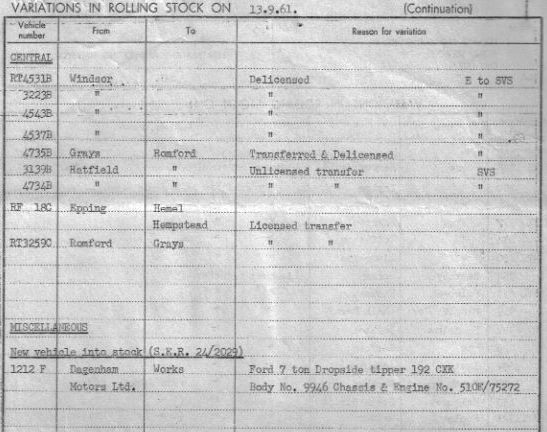 VARIATIONS IN ROLLING STOCK ON 13.9.61. (Continuation)

| Vehicle number | From | To | Reason for variation | |
|---|---|---|---|---|
| CENTRAL | | | | |
| RT4531B | Windsor | | Delicensed | E to SVS |
| 3223B | " | | " | " |
| 4543B | " | | " | " |
| 4537B | " | | " | " |
| 4735B | Grays | Romford | Transferred & Delicensed | " |
| 3139B | Hatfield | " | Unlicensed transfer | SVS |
| 4734B | " | " | " " | " |
| RF 18C | Epping | Hemel Hempstead | Licensed transfer | |
| RT3259C | Romford | Grays | " " | |
| MISCELLANEOUS | | | | |
| New vehicle into stock (S.E.R. 24/2029) | | | | |
| 1212 F | Dagenham Motors Ltd. | Works | Ford 7 ton Dropside tipper 192 CXK Body No. 9946 Chassis & Engine No. 510E/75272 | |